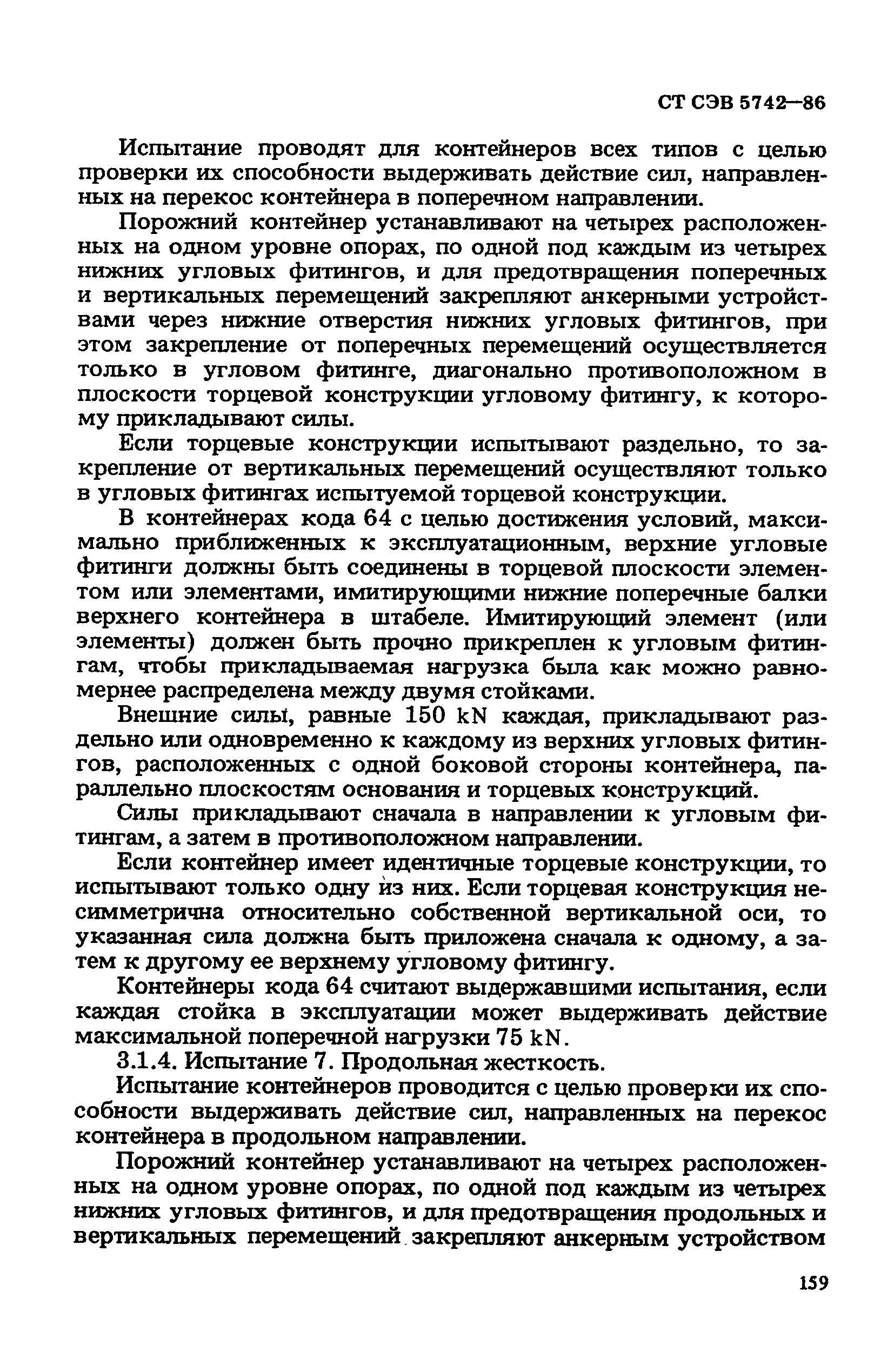 СТ СЭВ 5742—86

Испытание проводят для контейнеров всех типов с целью проверки их способности выдерживать действие сил, направленных на перекос контейнера в поперечном направлении.

Порожний контейнер устанавливают на четырех расположенных на одном уровне опорах, по одной под каждым из четырех нижних угловых фитингов, и для предотвращения поперечных и вертикальных перемещений закрепляют анкерными устройствами через нижние отверстия нижних угловых фитингов, при этом закрепление от поперечных перемещений осуществляется только в угловом фитинге, диагонально противоположном в плоскости торцевой конструкции угловому фитингу, к которому прикладывают силы.

Если торцевые конструкции испытывают раздельно, то закрепление от вертикальных перемещений осуществляют только в угловых фитингах испытуемой торцевой конструкции.

В контейнерах кода 64 с целью достижения условий, максимально приближенных к эксплуатационным, верхние угловые фитинги должны быть соединены в торцевой плоскости элементом или элементами, имитирующими нижние поперечные балки верхнего контейнера в штабеле. Имитирующий элемент (или элементы) должен быть прочно прикреплен к угловым фитингам, чтобы прикладываемая нагрузка была как можно равномернее распределена между двумя стойками.

Внешние силы, равные 150 kN каждая, прикладывают раздельно или одновременно к каждому из верхних угловых фитингов, расположенных с одной боковой стороны контейнера, параллельно плоскостям основания и торцевых конструкций.

Силы прикладывают сначала в направлении к угловым фитингам, а затем в противоположном направлении.

Если контейнер имеет идентичные торцевые конструкции, то испытывают только одну из них. Если торцевая конструкция несимметрична относительно собственной вертикальной оси, то указанная сила должна быть приложена сначала к одному, а затем к другому ее верхнему угловому фитингу.

Контейнеры кода 64 считают выдержавшими испытания, если каждая стойка в эксплуатации может выдерживать действие максимальной поперечной нагрузки 75 kN.

3.1.4. Испытание 7. Продольная жесткость.

Испытание контейнеров проводится с целью проверки их способности выдерживать действие сил, направленных на перекос контейнера в продольном направлении.

Порожний контейнер устанавливают на четырех расположенных на одном уровне опорах, по одной под каждым из четырех нижних угловых фитингов, и для предотвращения продольных и вертикальных перемещений закрепляют анкерным устройством

159